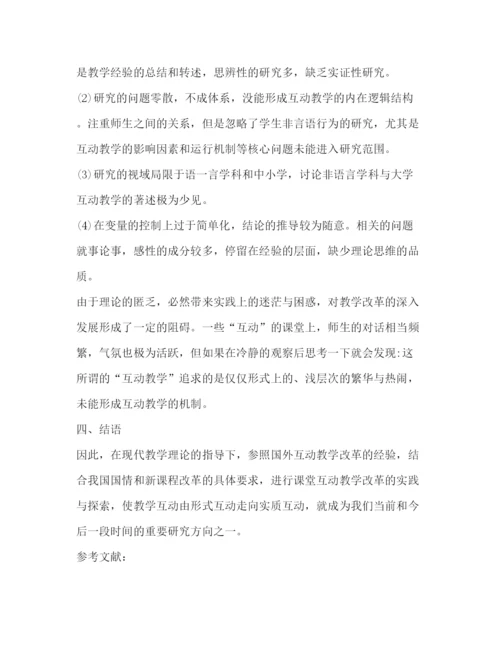 是教学经验的总结和转述，思辨性的研究多，缺乏实证性研究。

⑵研究的问题零散，不成体系，没能形成互动教学的内在逻辑结构。注重师生之间的关系，但是忽略了学生非言语行为的研究，尤其是互动教学的影响因素和运行机制等核心问题未能进入研究范围。

⑶研究的视域局限于语一言学科和中小学，讨论非语言学科与大学互动教学的著述极为少见。

⑷在变量的控制上过于简单化，结论的推导较为随意。相关的问题就事论事，感性的成分较多，停留在经验的层面，缺少理论思维的品质。

由于理论的匮乏，必然带来实践上的迷茫与困惑，对教学改革的深入发展形成了一定的阻碍。一些“互动”的课堂上，师生的对话相当频繁，气氛也极为活跃，但如果在冷静的观察后思考一下就会发现:这所谓的“互动教学”追求的是仅仅形式上的、浅层次的繁华与热闹，未能形成互动教学的机制。

四、结语

因此，在现代教学理论的指导下，参照国外互动教学改革的经验，结合我国国情和新课程改革的具体要求，进行课堂互动教学改革的实践与探索，使教学互动由形式互动走向实质互动，就成为我们当前和今后一段时间的重要研究方向之一。

参考文献: